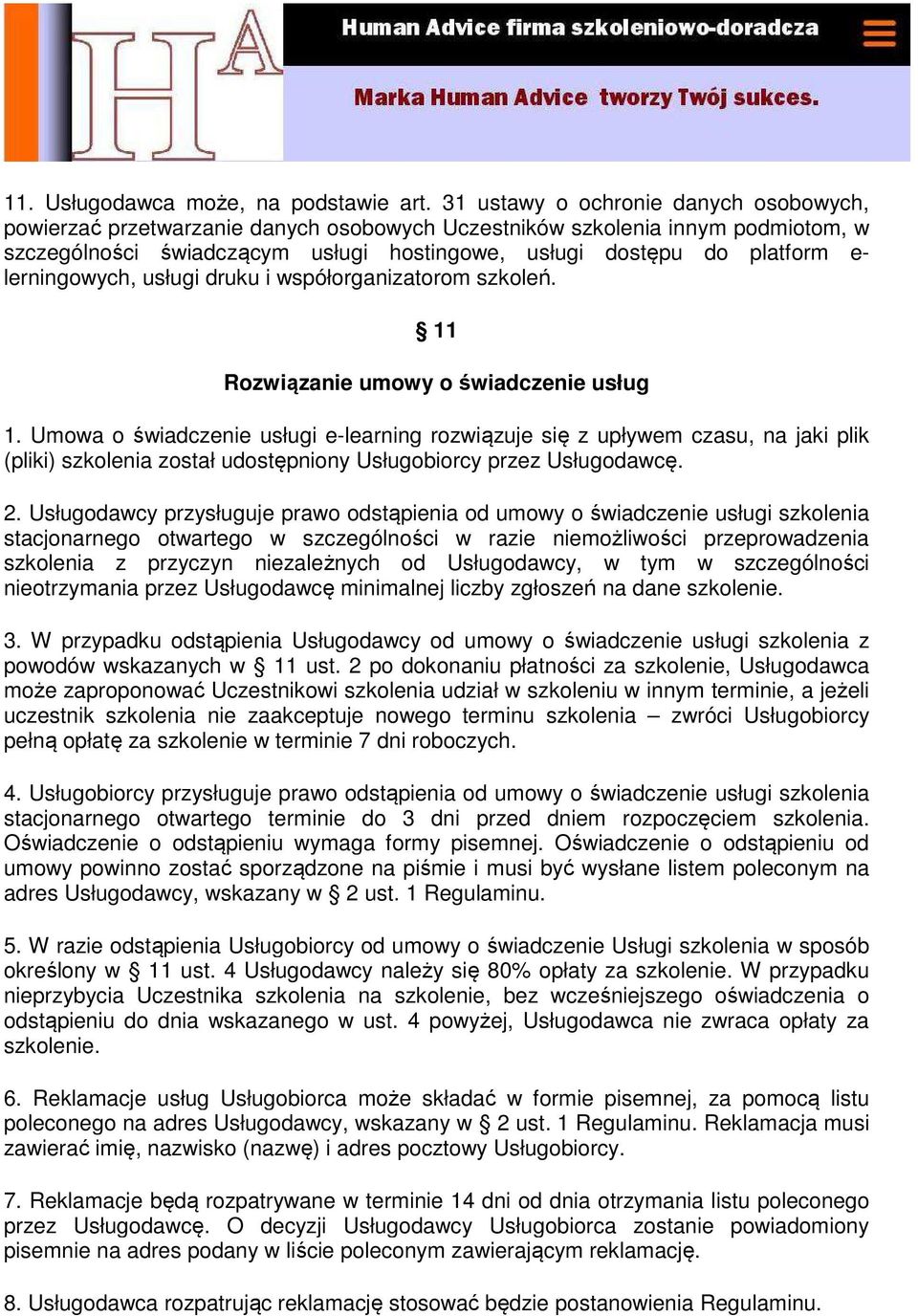 HA

Human Advice firma szkoleniowo-doradcza

Marka Human Advice tworzy Twój sukces.

11. Usługodawca może, na podstawie art. 31 ustawy o ochronie danych osobowych, powierzać przetwarzanie danych osobowych Uczestników szkolenia innym podmiotom, w szczególności świadczącym usługi hostingowe, usługi dostępu do platform e-lerningowych, usługi druku i współorganizatorom szkoleń.

§ 11

Rozwiązanie umowy o świadczenie usług

1. Umowa o świadczenie usługi e-learning rozwiązuje się z upływem czasu, na jaki plik (pliki) szkolenia został udostępniony Usługobiorcy przez Usługodawcę.

2. Usługodawcy przysługuje prawo odstąpienia od umowy o świadczenie usługi szkolenia stacjonarnego otwartego w szczególności w razie niemożliwości przeprowadzenia szkolenia z przyczyn niezależnych od Usługodawcy, w tym w szczególności nieotrzymania przez Usługodawcę minimalnej liczby zgłoszeń na dane szkolenie.

3. W przypadku odstąpienia Usługodawcy od umowy o świadczenie usługi szkolenia z powodów wskazanych w § 11 ust. 2 po dokonaniu płatności za szkolenie, Usługodawca może zaproponować Uczestnikowi szkolenia udział w szkoleniu w innym terminie, a jeżeli uczestnik szkolenia nie zaakceptuje nowego terminu szkolenia – zwróci Usługobiorcy pełną opłatę za szkolenie w terminie 7 dni roboczych.

4. Usługobiorcy przysługuje prawo odstąpienia od umowy o świadczenie usługi szkolenia stacjonarnego otwartego terminie do 3 dni przed dniem rozpoczęciem szkolenia. Oświadczenie o odstąpieniu wymaga formy pisemnej. Oświadczenie o odstąpieniu od umowy powinno zostać sporządzone na piśmie i musi być wysłane listem poleconym na adres Usługodawcy, wskazany w § 2 ust. 1 Regulaminu.

5. W razie odstąpienia Usługobiorcy od umowy o świadczenie Usługi szkolenia w sposób określony w § 11 ust. 4 Usługodawcy należy się 80% opłaty za szkolenie. W przypadku nieprzybycia Uczestnika szkolenia na szkolenie, bez wcześniejszego oświadczenia o odstąpieniu do dnia wskazanego w ust. 4 powyżej, Usługodawca nie zwraca opłaty za szkolenie.

6. Reklamacje usług Usługobiorca może składać w formie pisemnej, za pomocą listu poleconego na adres Usługodawcy, wskazany w § 2 ust. 1 Regulaminu. Reklamacja musi zawierać imię, nazwisko (nazwę) i adres pocztowy Usługobiorcy.

7. Reklamacje będą rozpatrywane w terminie 14 dni od dnia otrzymania listu poleconego przez Usługodawcę. O decyzji Usługodawcy Usługobiorca zostanie powiadomiony pisemnie na adres podany w liście poleconym zawierającym reklamację.

8. Usługodawca rozpatrując reklamację stosować będzie postanowienia Regulaminu.